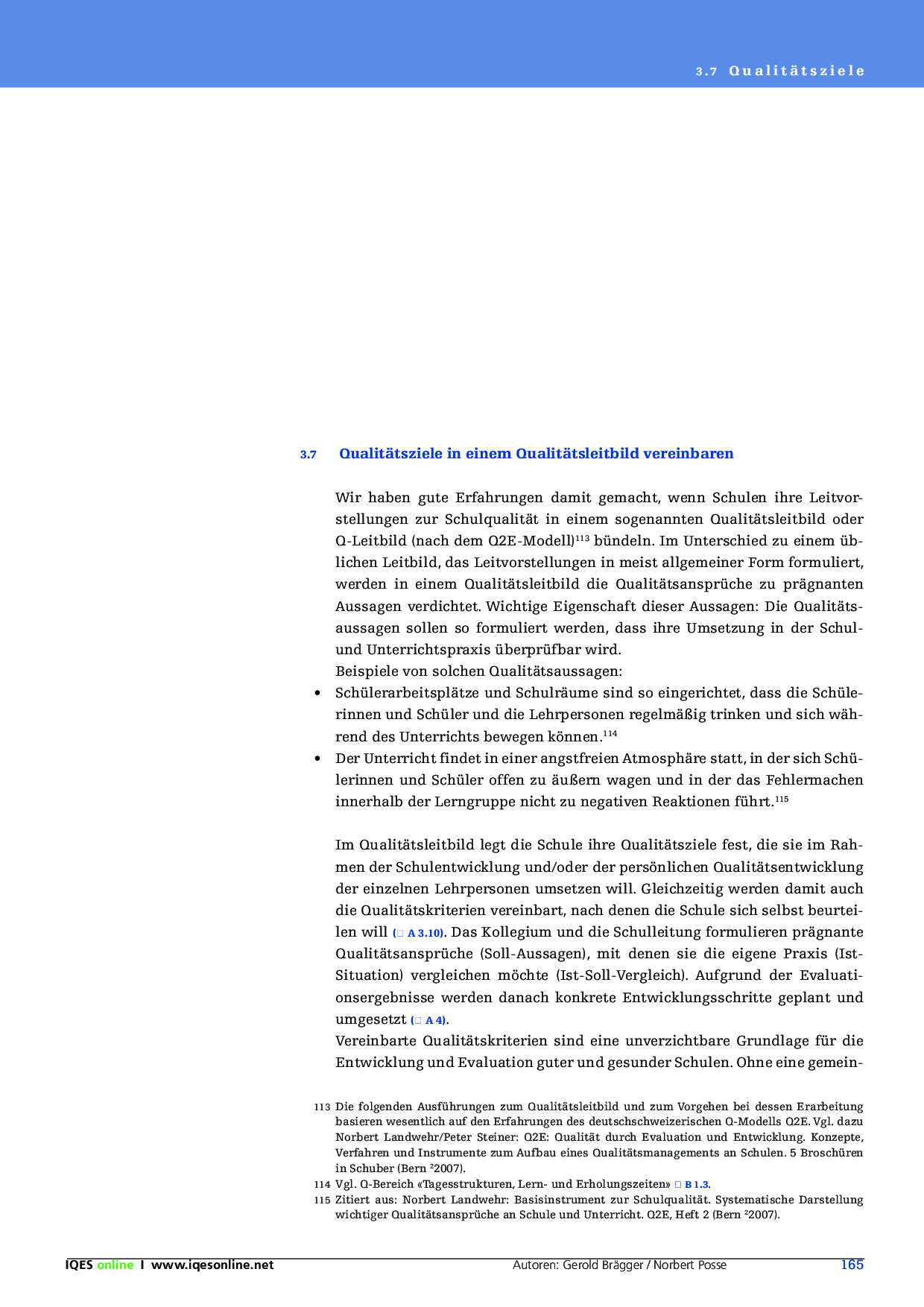 3.7 Qualitätsziele

3.7 Qualitätsziele in einem Qualitätsleitbild vereinbaren

Wir haben gute Erfahrungen damit gemacht, wenn Schulen ihre Leitvorstellungen zur Schulqualität in einem sogenannten Qualitätsleitbild oder Q-Leitbild (nach dem Q2E-Modell)$^{113}$ bündeln. Im Unterschied zu einem üblichen Leitbild, das Leitvorstellungen in meist allgemeiner Form formuliert, werden in einem Qualitätsleitbild die Qualitätsansprüche zu prägnanten Aussagen verdichtet. Wichtige Eigenschaft dieser Aussagen: Die Qualitätsaussagen sollen so formuliert werden, dass ihre Umsetzung in der Schul- und Unterrichtspraxis überprüfbar wird.
Beispiele von solchen Qualitätsaussagen:
• Schülerarbeitsplätze und Schulräume sind so eingerichtet, dass die Schülerinnen und Schüler und die Lehrpersonen regelmäßig trinken und sich während des Unterrichts bewegen können.$^{114}$
• Der Unterricht findet in einer angstfreien Atmosphäre statt, in der sich Schülerinnen und Schüler offen zu äußern wagen und in der das Fehlermachen innerhalb der Lerngruppe nicht zu negativen Reaktionen führt.$^{115}$

Im Qualitätsleitbild legt die Schule ihre Qualitätsziele fest, die sie im Rahmen der Schulentwicklung und/oder der persönlichen Qualitätsentwicklung der einzelnen Lehrpersonen umsetzen will. Gleichzeitig werden damit auch die Qualitätskriterien vereinbart, nach denen die Schule sich selbst beurteilen will (□ A 3.10). Das Kollegium und die Schulleitung formulieren prägnante Qualitätsansprüche (Soll-Aussagen), mit denen sie die eigene Praxis (Ist-Situation) vergleichen möchte (Ist-Soll-Vergleich). Aufgrund der Evaluationsergebnisse werden danach konkrete Entwicklungsschritte geplant und umgesetzt (□ A 4).
Vereinbarte Qualitätskriterien sind eine unverzichtbare Grundlage für die Entwicklung und Evaluation guter und gesunder Schulen. Ohne eine gemein-

113 Die folgenden Ausführungen zum Qualitätsleitbild und zum Vorgehen bei dessen Erarbeitung basieren wesentlich auf den Erfahrungen des deutschschweizerischen Q-Modells Q2E. Vgl. dazu Norbert Landwehr/Peter Steiner: Q2E: Qualität durch Evaluation und Entwicklung. Konzepte, Verfahren und Instrumente zum Aufbau eines Qualitätsmanagements an Schulen. 5 Broschüren in Schuber (Bern $^2$2007).
114 Vgl. Q-Bereich «Tagesstrukturen, Lern- und Erholungszeiten» □ B 1.3.
115 Zitiert aus: Norbert Landwehr: Basisinstrument zur Schulqualität. Systematische Darstellung wichtiger Qualitätsansprüche an Schule und Unterricht. Q2E, Heft 2 (Bern $^2$2007).

IQES online I www.iqesonline.net Autoren: Gerold Brägger / Norbert Posse 165